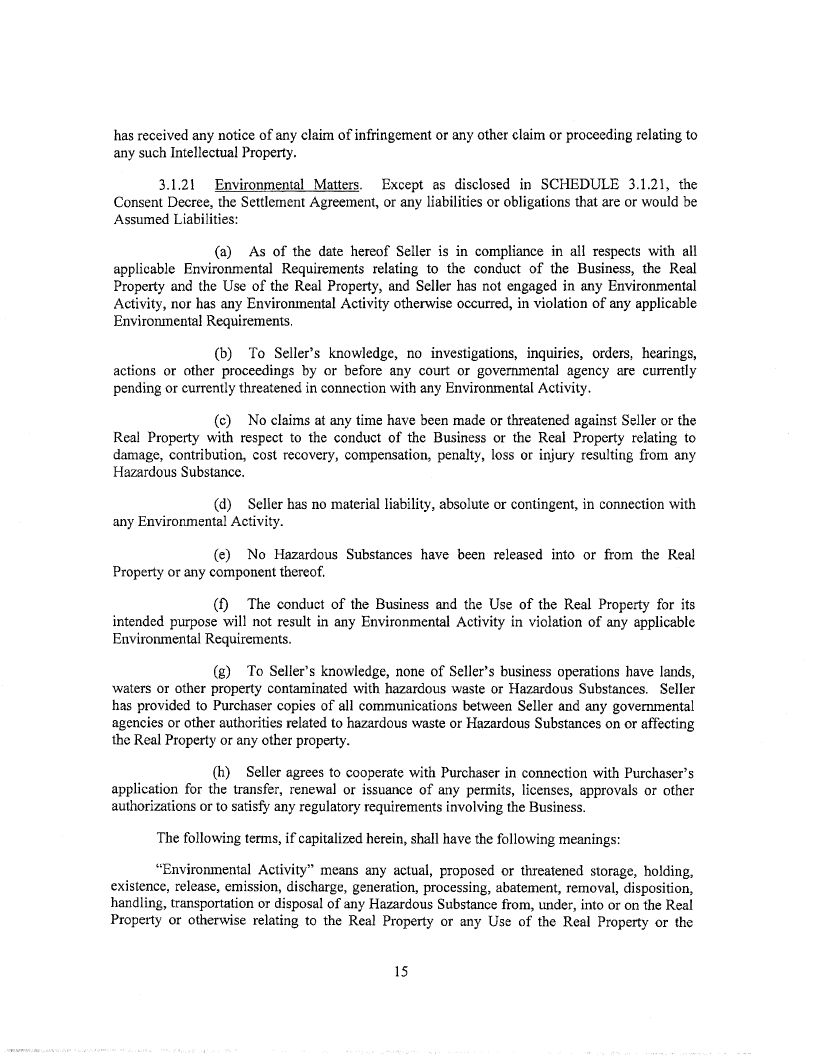 has received any notice of any claim of infringement or any other claim or proceeding relating to any such Intellectual Property.

3.1.21 Environmental Matters. Except as disclosed in SCHEDULE 3.1.21, the Consent Decree, the Settlement Agreement, or any liabilities or obligations that are or would be Assumed Liabilities:

(a) As of the date hereof Seller is in compliance in all respects with all applicable Environmental Requirements relating to the conduct of the Business, the Real Property and the Use of the Real Property, and Seller has not engaged in any Environmental Activity, nor has any Environmental Activity otherwise occurred, in violation of any applicable Environmental Requirements.

(b) To Seller's knowledge, no investigations, inquiries, orders, hearings, actions or other proceedings by or before any court or governmental agency are currently pending or currently threatened in connection with any Environmental Activity.

(c) No claims at any time have been made or threatened against Seller or the Real Property with respect to the conduct of the Business or the Real Property relating to damage, contribution, cost recovery, compensation, penalty, loss or injury resulting from any Hazardous Substance.

(d) Seller has no material liability, absolute or contingent, in connection with any Environmental Activity.

(e) No Hazardous Substances have been released into or from the Real Property or any component thereof.

(f) The conduct of the Business and the Use of the Real Property for its intended purpose will not result in any Environmental Activity in violation of any applicable Environmental Requirements.

(g) To Seller's knowledge, none of Seller's business operations have lands, waters or other property contaminated with hazardous waste or Hazardous Substances. Seller has provided to Purchaser copies of all communications between Seller and any governmental agencies or other authorities related to hazardous waste or Hazardous Substances on or affecting the Real Property or any other property.

(h) Seller agrees to cooperate with Purchaser in connection with Purchaser's application for the transfer, renewal or issuance of any permits, licenses, approvals or other authorizations or to satisfy any regulatory requirements involving the Business.

The following terms, if capitalized herein, shall have the following meanings:

"Environmental Activity" means any actual, proposed or threatened storage, holding, existence, release, emission, discharge, generation, processing, abatement, removal, disposition, handling, transportation or disposal of any Hazardous Substance from, under, into or on the Real Property or otherwise relating to the Real Property or any Use of the Real Property or the

15